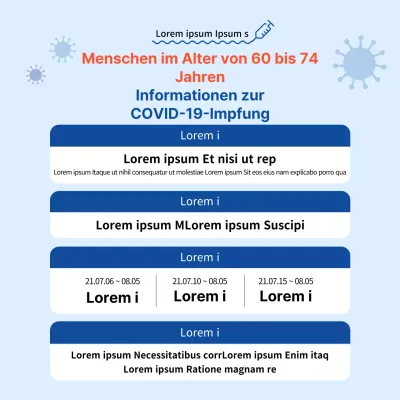 Lorem ipsum Ipsum s

Menschen im Alter von 60 bis 74 Jahren

Informationen zur COVID-19-Impfung

Lorem i

Lorem ipsum Et nisi ut rep

Lorem ipsum Itaque ut nihil consequatur ut molestiae Lorem ipsum Sit eos eius nam explicabo porro qua

Lorem i

Lorem ipsum MLorem ipsum Suscipi

Lorem i

21.07.06 ~ 08.05
Lorem i

21.07.10 ~ 08.05
Lorem i

21.07.15 ~ 08.05
Lorem i

Lorem i

Lorem ipsum Necessitatibus corrLorem ipsum Enim itaq Lorem ipsum Ratione magnam re